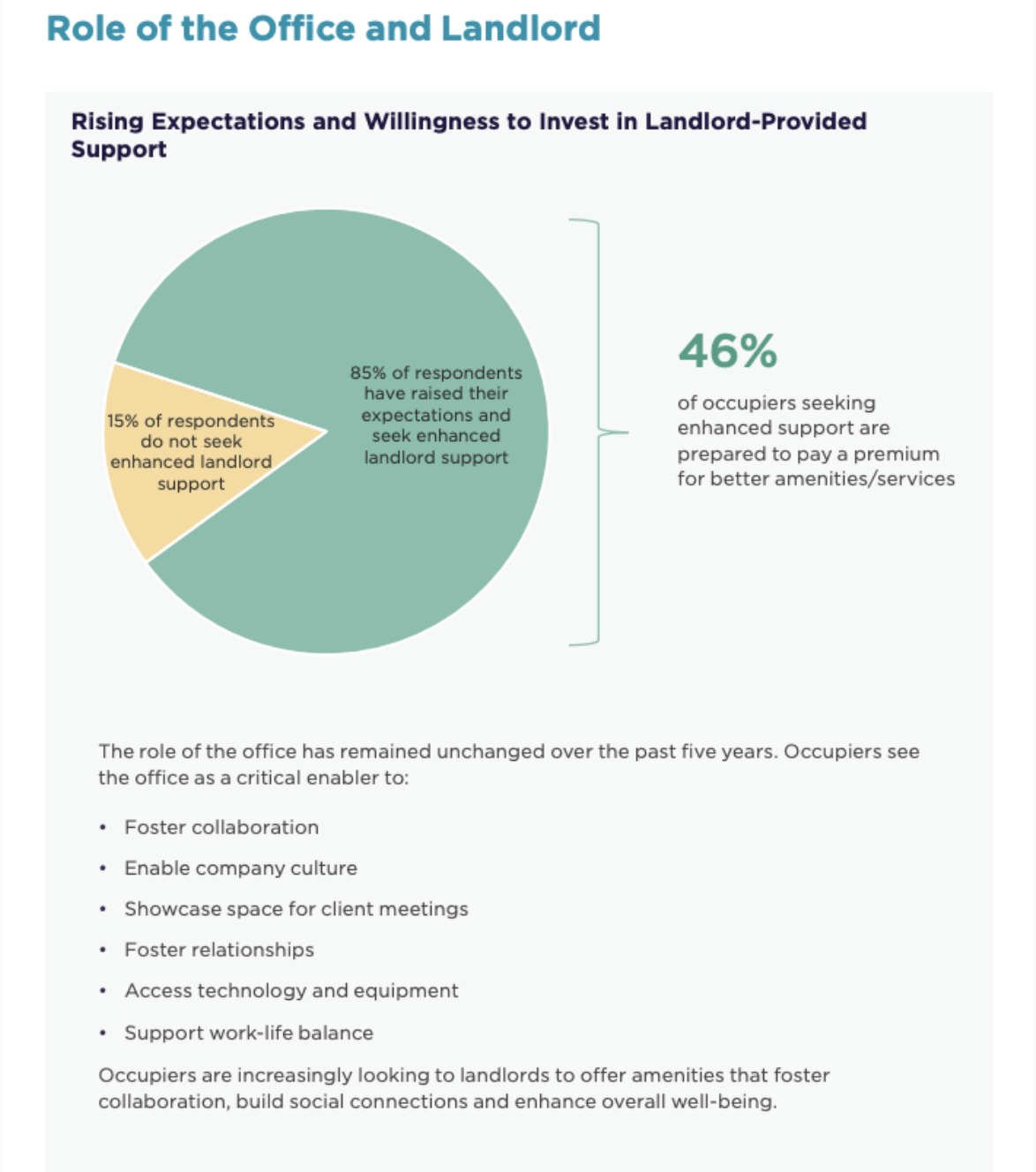 Role of the Office and Landlord

Rising Expectations and Willingness to Invest in Landlord-Provided Support

15% of respondents do not seek enhanced landlord support

85% of respondents have raised their expectations and seek enhanced landlord support

46%

of occupiers seeking enhanced support are prepared to pay a premium for better amenities/services

The role of the office has remained unchanged over the past five years. Occupiers see the office as a critical enabler to:

• Foster collaboration
• Enable company culture
• Showcase space for client meetings
• Foster relationships
• Access technology and equipment
• Support work-life balance

Occupiers are increasingly looking to landlords to offer amenities that foster collaboration, build social connections and enhance overall well-being.